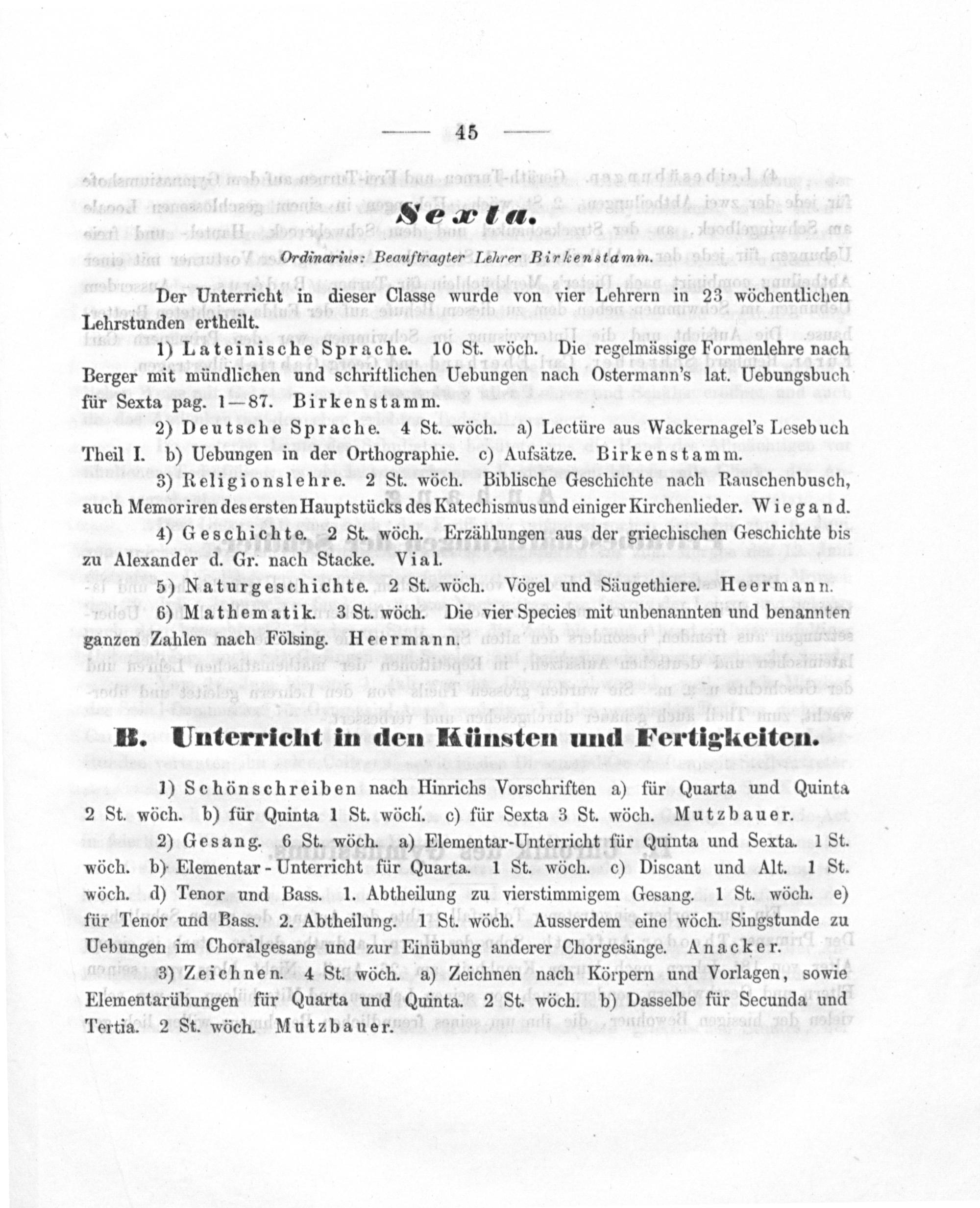 — 45 —

Sexta.

Ordinarius: Beauftragter Lehrer Birkenstamm.

Der Unterricht in dieser Classe wurde von vier Lehrern in 23 wöchentlichen Lehrstunden ertheilt.

1) Lateinische Sprache. 10 St. wöch. Die regelmässige Formenlehre nach Berger mit mündlichen und schriftlichen Uebungen nach Ostermann's lat. Uebungsbuch für Sexta pag. 1—87. Birkenstamm.

2) Deutsche Sprache. 4 St. wöch. a) Lectüre aus Wackernagel's Lesebuch Theil I. b) Uebungen in der Orthographie. c) Aufsätze. Birkenstamm.

3) Religionslehre. 2 St. wöch. Biblische Geschichte nach Rauschenbusch, auch Memoriren des ersten Hauptstücks des Katechismus und einiger Kirchenlieder. Wiegand.

4) Geschichte. 2 St. wöch. Erzählungen aus der griechischen Geschichte bis zu Alexander d. Gr. nach Stacke. Vial.

5) Naturgeschichte. 2 St. wöch. Vögel und Säugethiere. Heermann.

6) Mathematik. 3 St. wöch. Die vier Species mit unbenannten und benannten ganzen Zahlen nach Fölsing. Heermann.

B. Unterricht in den Künsten und Fertigkeiten.

1) Schönschreiben nach Hinrichs Vorschriften a) für Quarta und Quinta 2 St. wöch. b) für Quinta 1 St. wöch. c) für Sexta 3 St. wöch. Mutzbauer.

2) Gesang. 6 St. wöch. a) Elementar-Unterricht für Quinta und Sexta. 1 St. wöch. b) Elementar-Unterricht für Quarta. 1 St. wöch. c) Discant und Alt. 1 St. wöch. d) Tenor und Bass. 1. Abtheilung zu vierstimmigem Gesang. 1 St. wöch. e) für Tenor und Bass. 2. Abtheilung. 1 St. wöch. Ausserdem eine wöch. Singstunde zu Uebungen im Choralgesang und zur Einübung anderer Chorgesänge. Anacker.

3) Zeichnen. 4 St. wöch. a) Zeichnen nach Körpern und Vorlagen, sowie Elementarübungen für Quarta und Quinta. 2 St. wöch. b) Dasselbe für Secunda und Tertia. 2 St. wöch. Mutzbauer.